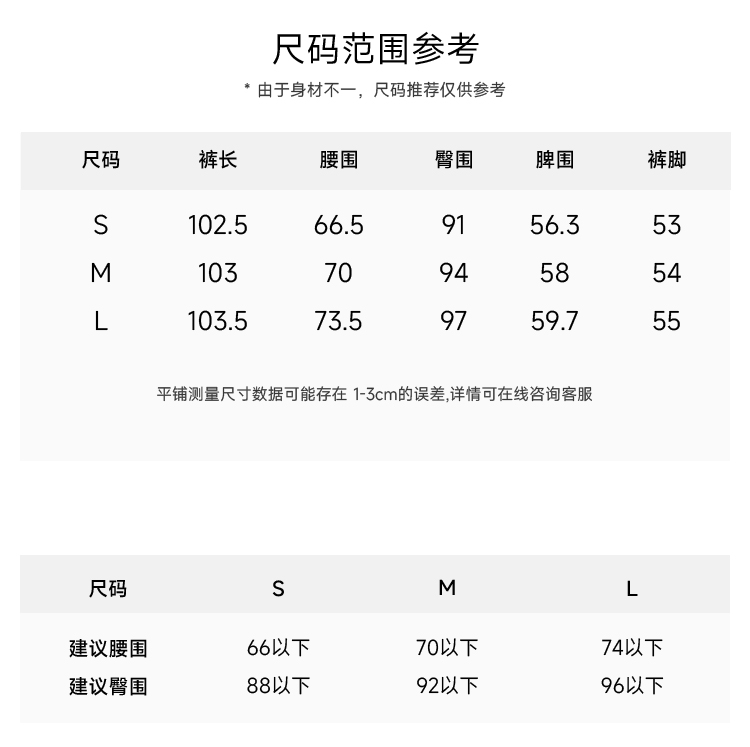 尺码范围参考

* 由于身材不一，尺码推荐仅供参考

| 尺码 | 裤长 | 腰围 | 臀围 | 脾围 | 裤脚 |
|---|---|---|---|---|---|
| S | 102.5 | 66.5 | 91 | 56.3 | 53 |
| M | 103 | 70 | 94 | 58 | 54 |
| L | 103.5 | 73.5 | 97 | 59.7 | 55 |

平铺测量尺寸数据可能存在 1-3cm的误差,详情可在线咨询客服

| 尺码 | S | M | L |
|---|---|---|---|
| 建议腰围 | 66以下 | 70以下 | 74以下 |
| 建议臀围 | 88以下 | 92以下 | 96以下 |